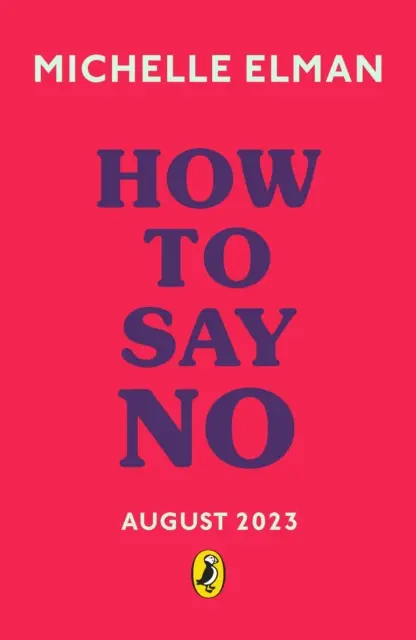 MICHELLE ELMAN

HOW
TO
SAY
NO

AUGUST 2023